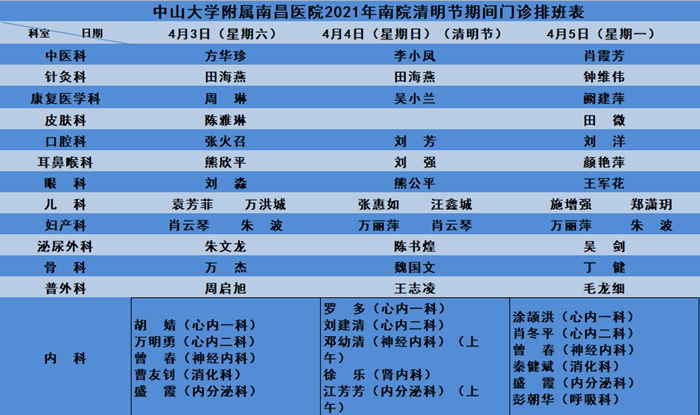 中山大学附属南昌医院2021年南院清明节期间门诊排班表

| 科室　日期 | 4月3日（星期六） | 4月4日（星期日）（清明节） | 4月5日（星期一） |
|---|---|---|---|
| 中医科 | 方华珍 | 李小凤 | 肖霞芳 |
| 针灸科 | 田海燕 | 田海燕 | 钟维伟 |
| 康复医学科 | 周　琳 | 吴小兰 | 阙建萍 |
| 皮肤科 | 陈雅琳 | | 田　微 |
| 口腔科 | 张火召 | 刘　芳 | 刘　洋 |
| 耳鼻喉科 | 熊欣平 | 刘　强 | 颜艳萍 |
| 眼　科 | 刘　淼 | 熊公平 | 王军花 |
| 儿　科 | 袁芳菲　万洪城 | 张惠如　汪鑫城 | 施增强　郑潇玥 |
| 妇产科 | 肖云琴　朱　波 | 万丽萍　肖云琴 | 万丽萍　朱　波 |
| 泌尿外科 | 朱文龙 | 陈书煌 | 吴　剑 |
| 骨　科 | 万　杰 | 魏国文 | 丁　健 |
| 普外科 | 周启旭 | 王志凌 | 毛龙细 |
| 内　科 | 胡　婧（心内一科）<br>万明勇（心内二科）<br>曾　春（神经内科）<br>曹友钊（消化科）<br>盛　霞（内分泌科） | 罗　多（心内一科）<br>刘建清（心内二科）<br>邓幼清（神经内科）（上午）<br>徐　乐（肾内科）<br>江芳芳（内分泌科）（上午） | 涂颉洪（心内一科）<br>肖冬平（心内二科）<br>曾　春（神经内科）<br>秦健斌（消化科）<br>盛　霞（内分泌科）<br>彭朝华（呼吸科） |